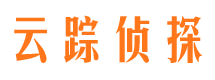 云踪侦探